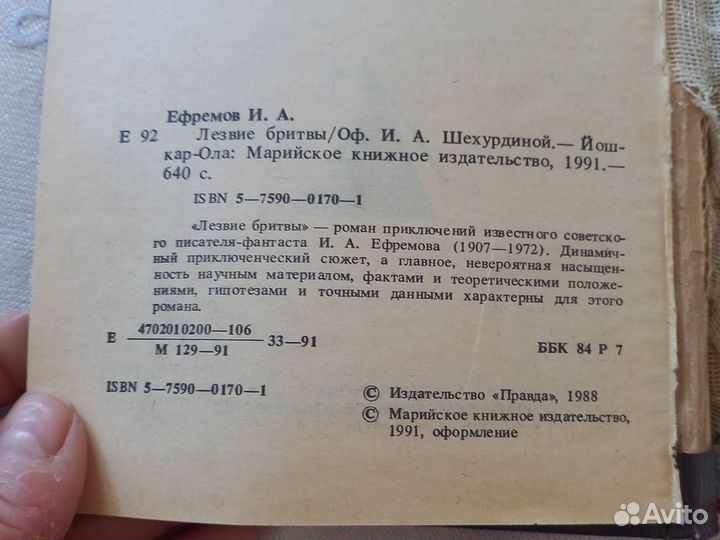 Ефремов И. А.

Е 92 Лезвие бритвы/Оф. И. А. Шехурдиной.— Йошкар-Ола: Марийское книжное издательство, 1991.— 640 с.

ISBN 5—7590—0170—1

«Лезвие бритвы» — роман приключений известного советского писателя-фантаста И. А. Ефремова (1907—1972). Динамичный приключенческий сюжет, а главное, невероятная насыщенность научным материалом, фактами и теоретическими положениями, гипотезами и точными данными характерны для этого романа.

Е $\frac{4702010200—106}{М 129—91}$ 33—91

ББК 84 Р 7

ISBN 5—7590—0170—1

© Издательство «Правда», 1988
© Марийское книжное издательство, 1991, оформление

Avito